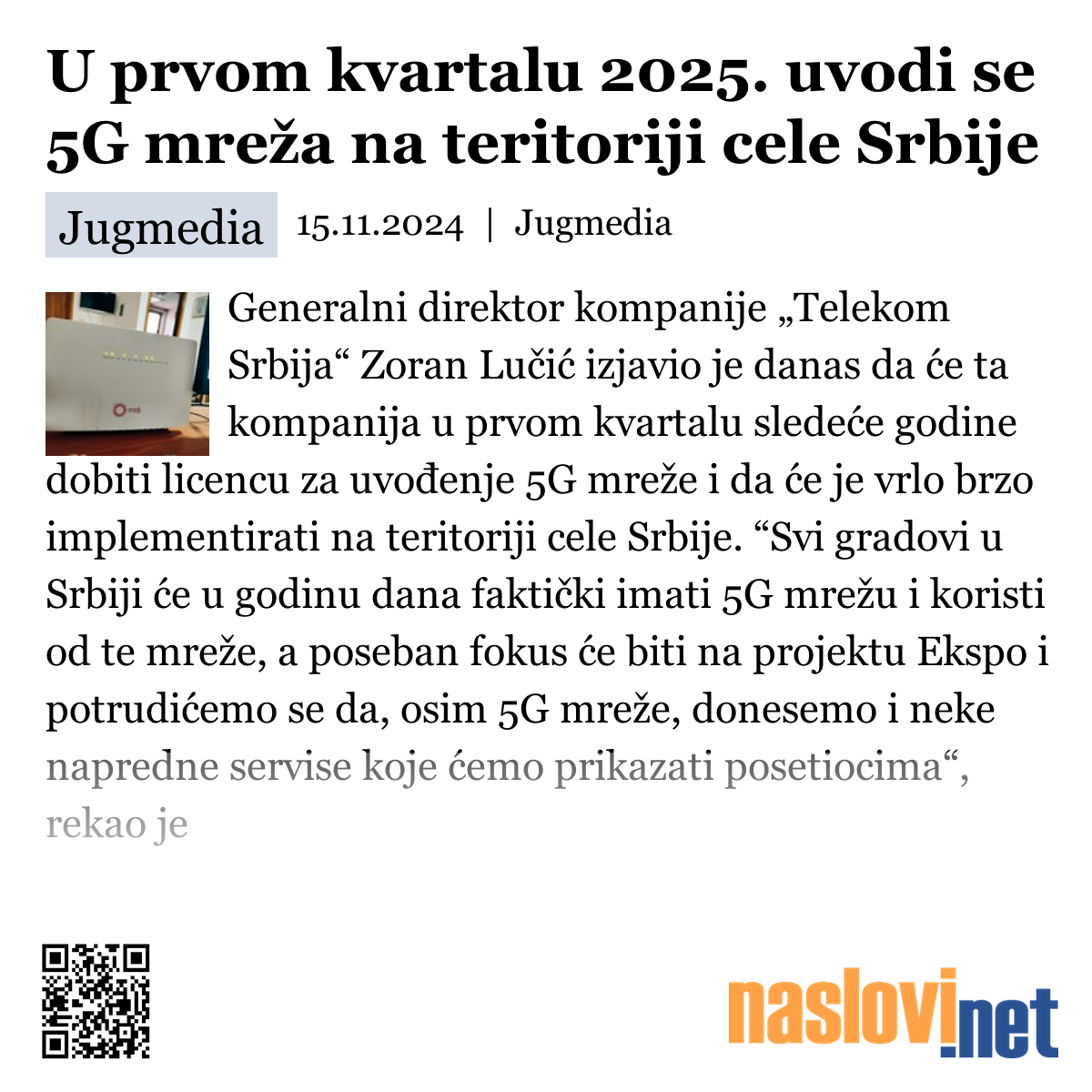 U prvom kvartalu 2025. uvodi se 5G mreža na teritoriji cele Srbije

Jugmedia 15.11.2024 | Jugmedia

Generalni direktor kompanije „Telekom Srbija“ Zoran Lučić izjavio je danas da će ta kompanija u prvom kvartalu sledeće godine dobiti licencu za uvođenje 5G mreže i da će je vrlo brzo implementirati na teritoriji cele Srbije. “Svi gradovi u Srbiji će u godinu dana faktički imati 5G mrežu i koristi od te mreže, a poseban fokus će biti na projektu Ekspo i potrudićemo se da, osim 5G mreže, donesemo i neke napredne servise koje ćemo prikazati posetiocima“, rekao je

naslovi.net